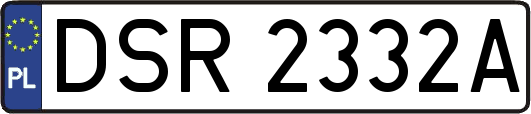 PL

DSR 2332A